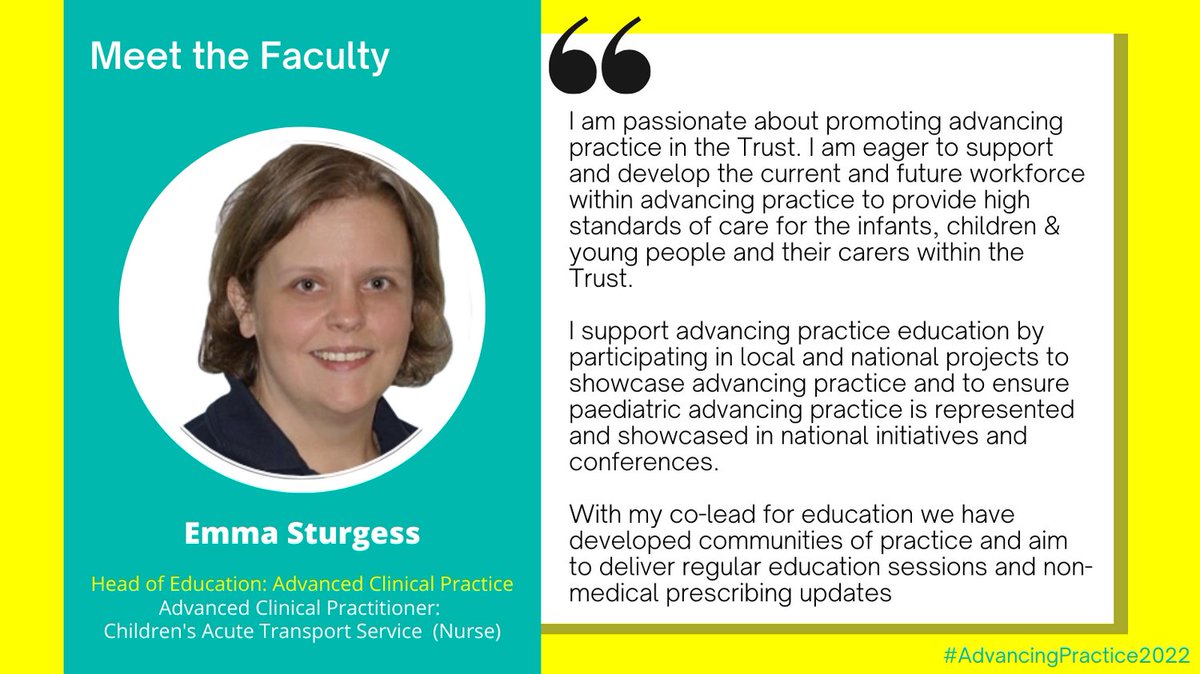 Meet the Faculty

Emma Sturgess

Head of Education: Advanced Clinical Practice
Advanced Clinical Practitioner:
Children's Acute Transport Service (Nurse)

I am passionate about promoting advancing practice in the Trust. I am eager to support and develop the current and future workforce within advancing practice to provide high standards of care for the infants, children & young people and their carers within the Trust.

I support advancing practice education by participating in local and national projects to showcase advancing practice and to ensure paediatric advancing practice is represented and showcased in national initiatives and conferences.

With my co-lead for education we have developed communities of practice and aim to deliver regular education sessions and non-medical prescribing updates

#AdvancingPractice2022